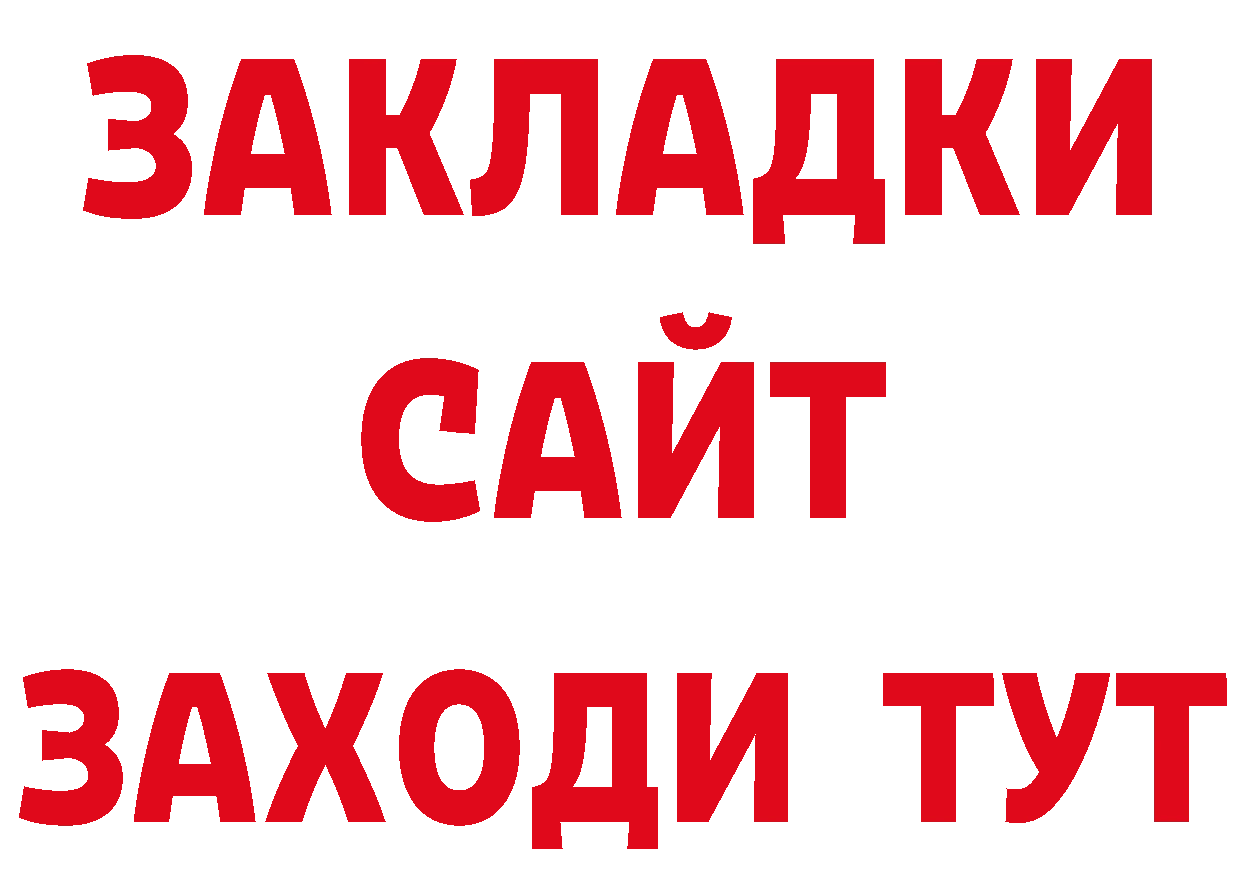 ЗАКЛАДКИ
САЙТ
ЗАХОДИ ТУТ